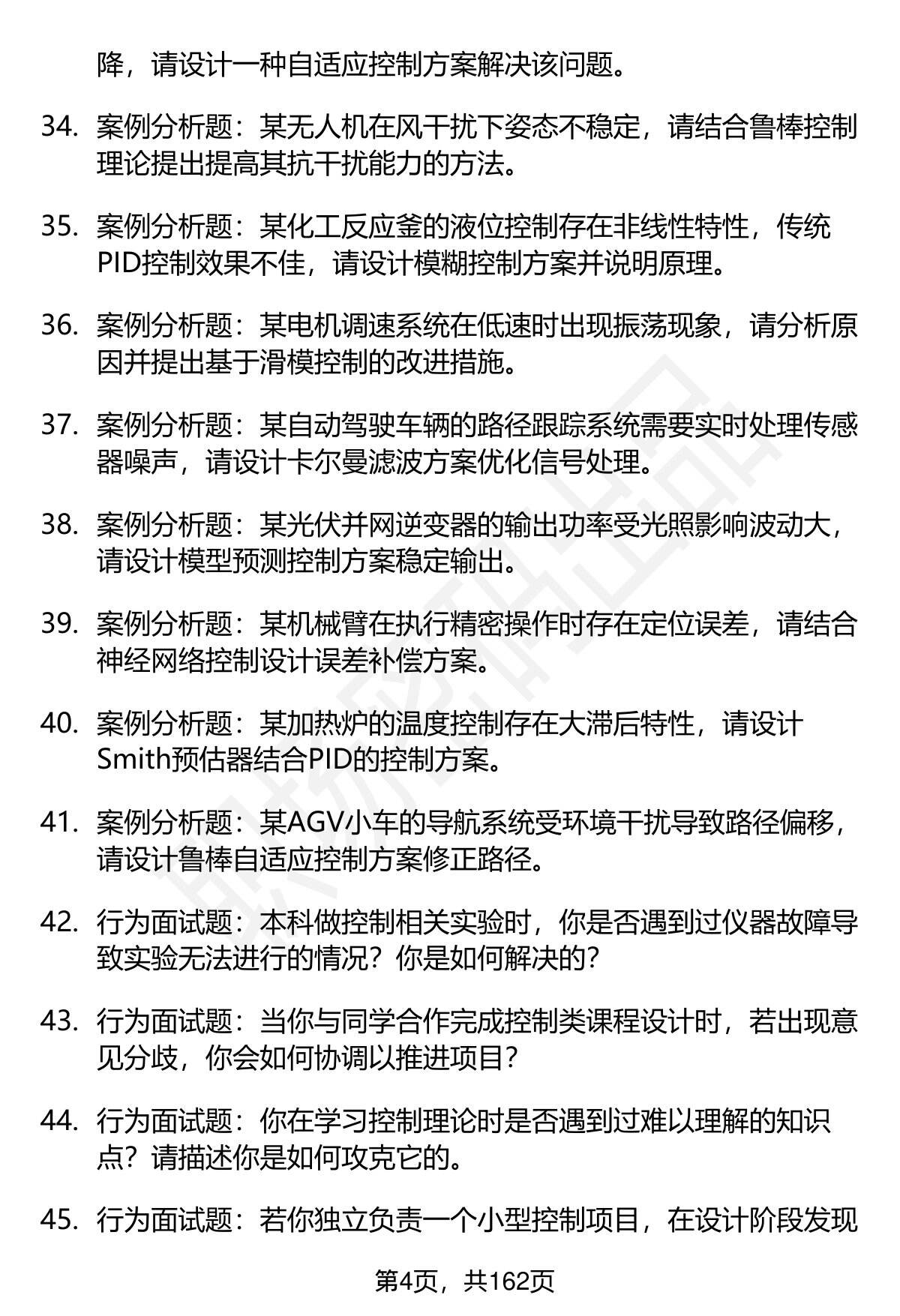 降，请设计一种自适应控制方案解决该问题。

34. 案例分析题：某无人机在风干扰下姿态不稳定，请结合鲁棒控制理论提出提高其抗干扰能力的方法。

35. 案例分析题：某化工反应釜的液位控制存在非线性特性，传统PID控制效果不佳，请设计模糊控制方案并说明原理。

36. 案例分析题：某电机调速系统在低速时出现振荡现象，请分析原因并提出基于滑模控制的改进措施。

37. 案例分析题：某自动驾驶车辆的路径跟踪系统需要实时处理传感器噪声，请设计卡尔曼滤波方案优化信号处理。

38. 案例分析题：某光伏并网逆变器的输出功率受光照影响波动大，请设计模型预测控制方案稳定输出。

39. 案例分析题：某机械臂在执行精密操作时存在定位误差，请结合神经网络控制设计误差补偿方案。

40. 案例分析题：某加热炉的温度控制存在大滞后特性，请设计Smith预估器结合PID的控制方案。

41. 案例分析题：某AGV小车的导航系统受环境干扰导致路径偏移，请设计鲁棒自适应控制方案修正路径。

42. 行为面试题：本科做控制相关实验时，你是否遇到过仪器故障导致实验无法进行的情况？你是如何解决的？

43. 行为面试题：当你与同学合作完成控制类课程设计时，若出现意见分歧，你会如何协调以推进项目？

44. 行为面试题：你在学习控制理论时是否遇到过难以理解的知识点？请描述你是如何攻克它的。

45. 行为面试题：若你独立负责一个小型控制项目，在设计阶段发现

第4页，共162页